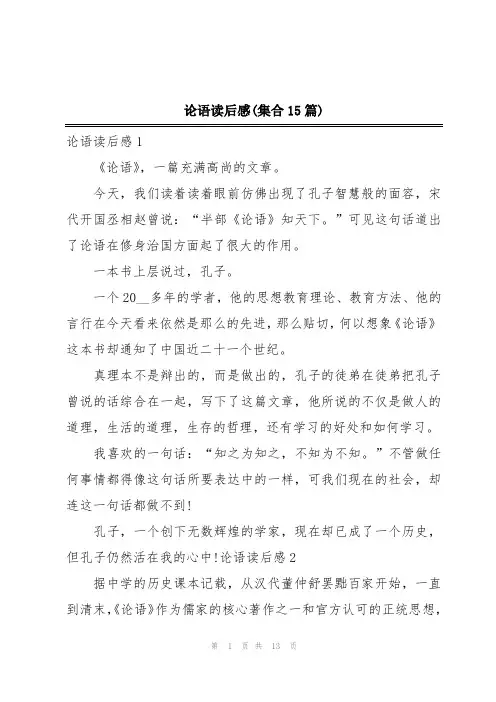 论语读后感(集合15篇)

论语读后感1

《论语》，一篇充满高尚的文章。

今天，我们读着读着眼前仿佛出现了孔子智慧般的面容，宋代开国丞相赵曾说："半部《论语》知天下。"可见这句话道出了论语在修身治国方面起了很大的作用。

一本书上层说过，孔子。

一个20__多年的学者，他的思想教育理论、教育方法、他的言行在今天看来依然是那么的先进，那么贴切，何以想象《论语》这本书却通知了中国近二十一个世纪。

真理本不是辩出的，而是做出的，孔子的徒弟在徒弟把孔子曾说的话综合在一起，写下了这篇文章，他所说的不仅是做人的道理，生活的道理，生存的哲理，还有学习的好处和如何学习。

我喜欢的一句话："知之为知之，不知为不知。"不管做任何事情都得像这句话所要表达中的一样，可我们现在的社会，却连这一句话都做不到!

孔子，一个创下无数辉煌的学家，现在却已成了一个历史，但孔子仍然活在我的心中!论语读后感2

据中学的历史课本记载，从汉代董仲舒罢黜百家开始，一直到清末，《论语》作为儒家的核心著作之一和官方认可的正统思想，

第 1 页 共 13 页